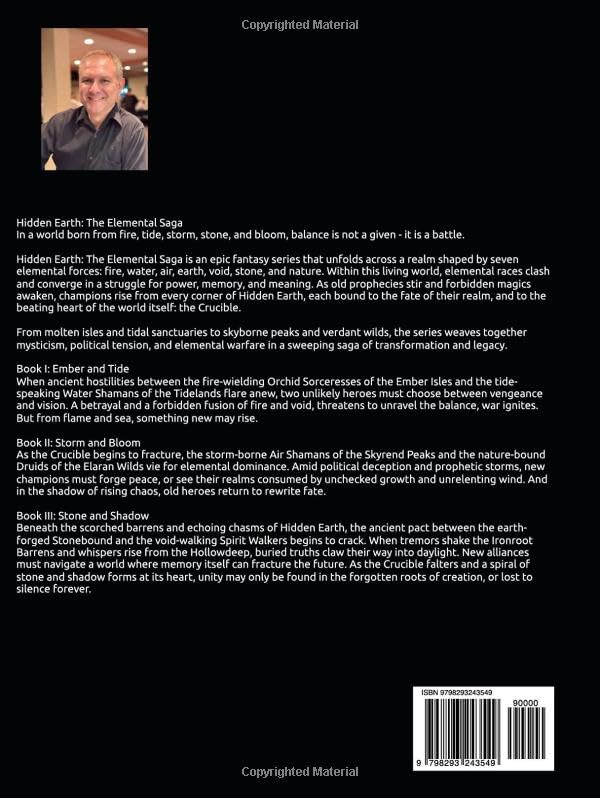 Copyrighted Material

Hidden Earth: The Elemental Saga
In a world born from fire, tide, storm, stone, and bloom, balance is not a given - it is a battle.

Hidden Earth: The Elemental Saga is an epic fantasy series that unfolds across a realm shaped by seven elemental forces: fire, water, air, earth, void, stone, and nature. Within this living world, elemental races clash and converge in a struggle for power, memory, and meaning. As old prophecies stir and forbidden magics awaken, champions rise from every corner of Hidden Earth, each bound to the fate of their realm, and to the beating heart of the world itself: the Crucible.

From molten isles and tidal sanctuaries to skyborne peaks and verdant wilds, the series weaves together mysticism, political tension, and elemental warfare in a sweeping saga of transformation and legacy.

Book I: Ember and Tide
When ancient hostilities between the fire-wielding Orchid Sorceresses of the Ember Isles and the tide-speaking Water Shamans of the Tidelands flare anew, two unlikely heroes must choose between vengeance and vision. A betrayal and a forbidden fusion of fire and void, threatens to unravel the balance, war ignites. But from flame and sea, something new may rise.

Book II: Storm and Bloom
As the Crucible begins to fracture, the storm-borne Air Shamans of the Skyrend Peaks and the nature-bound Druids of the Elaran Wilds vie for elemental dominance. Amid political deception and prophetic storms, new champions must forge peace, or see their realms consumed by unchecked growth and unrelenting wind. And in the shadow of rising chaos, old heroes return to rewrite fate.

Book III: Stone and Shadow
Beneath the scorched barrens and echoing chasms of Hidden Earth, the ancient pact between the earth-forged Stonebound and the void-walking Spirit Walkers begins to crack. When tremors shake the Ironroot Barrens and whispers rise from the Hollowdeep, buried truths claw their way into daylight. New alliances must navigate a world where memory itself can fracture the future. As the Crucible falters and a spiral of stone and shadow forms at its heart, unity may only be found in the forgotten roots of creation, or lost to silence forever.

ISBN 9798293243549
90000
9 798293 243549

Copyrighted Material